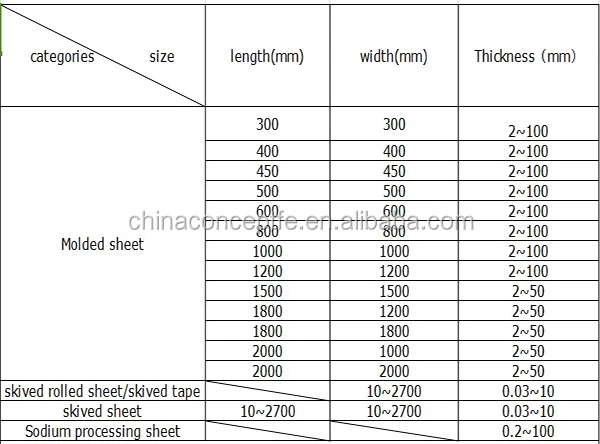 | categories size | length(mm) | width(mm) | Thickness (mm) |
|---|---|---|---|
| Molded sheet | 300 | 300 | 2~100 |
| | 400 | 400 | 2~100 |
| | 450 | 450 | 2~100 |
| | 500 | 500 | 2~100 |
| | 600 | 600 | 2~100 |
| | 800 | 800 | 2~100 |
| | 1000 | 1000 | 2~100 |
| | 1200 | 1200 | 2~100 |
| | 1500 | 1500 | 2~50 |
| | 1800 | 1200 | 2~50 |
| | 1800 | 1800 | 2~50 |
| | 2000 | 1000 | 2~50 |
| | 2000 | 2000 | 2~50 |
| skived rolled sheet/skived tape | | 10~2700 | 0.03~10 |
| skived sheet | 10~2700 | 10~2700 | 0.03~10 |
| Sodium processing sheet | | | 0.2~100 |

chinaconceptfe.en.alibaba.com